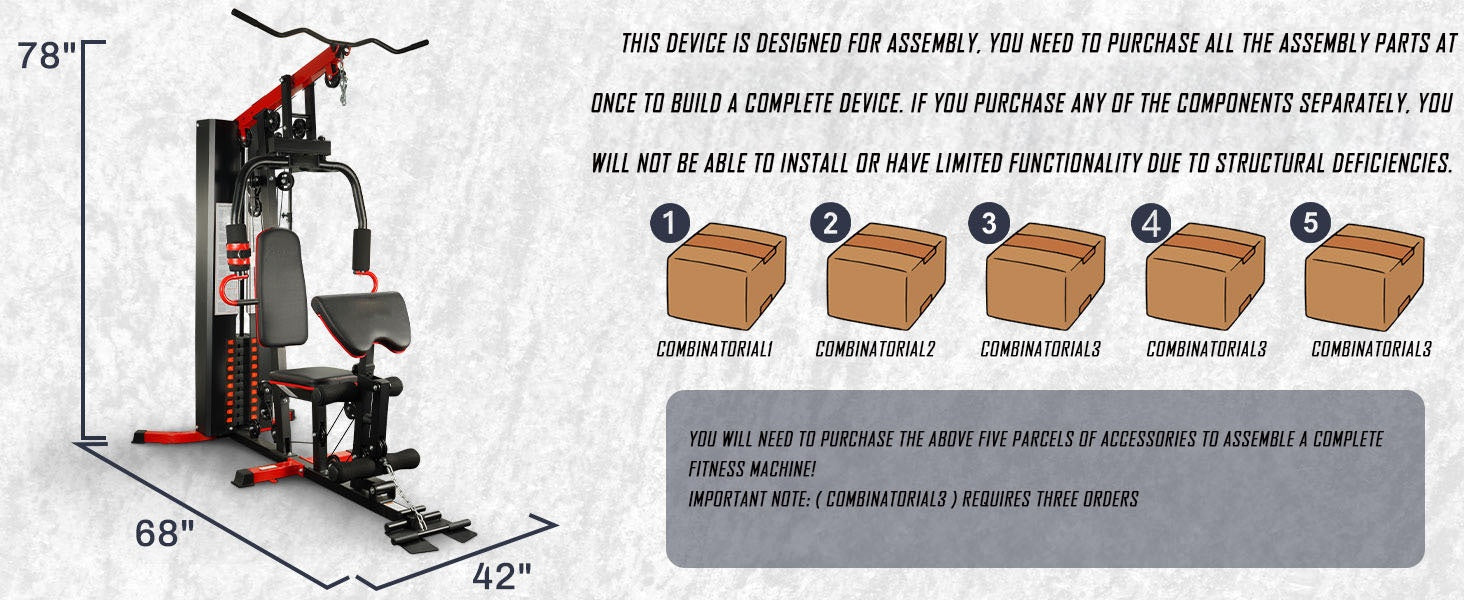 78"

68"

42"

THIS DEVICE IS DESIGNED FOR ASSEMBLY, YOU NEED TO PURCHASE ALL THE ASSEMBLY PARTS AT ONCE TO BUILD A COMPLETE DEVICE. IF YOU PURCHASE ANY OF THE COMPONENTS SEPARATELY, YOU WILL NOT BE ABLE TO INSTALL OR HAVE LIMITED FUNCTIONALITY DUE TO STRUCTURAL DEFICIENCIES.

1
COMBINATORIAL1

2
COMBINATORIAL2

3
COMBINATORIAL3

4
COMBINATORIAL3

5
COMBINATORIAL3

YOU WILL NEED TO PURCHASE THE ABOVE FIVE PARCELS OF ACCESSORIES TO ASSEMBLE A COMPLETE FITNESS MACHINE!
IMPORTANT NOTE: ( COMBINATORIAL3 ) REQUIRES THREE ORDERS